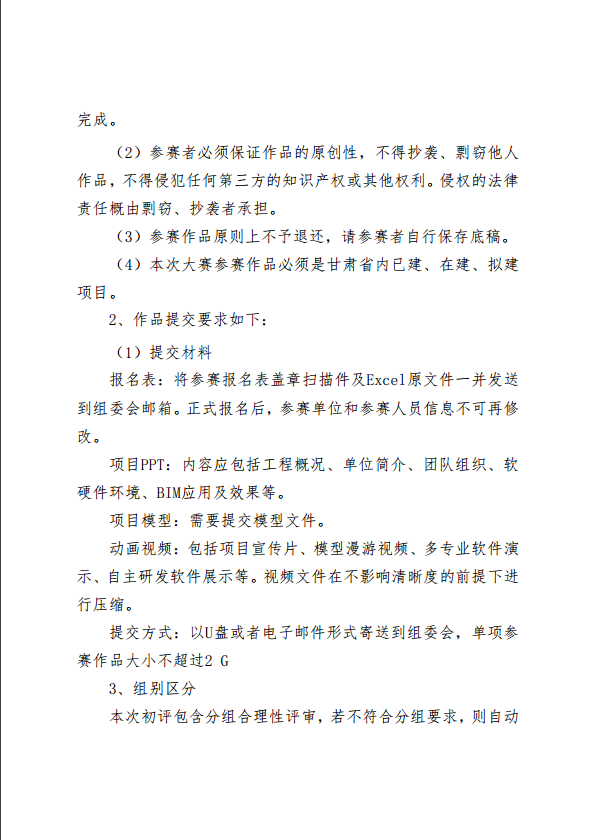 完成。

（2）参赛者必须保证作品的原创性，不得抄袭、剽窃他人作品，不得侵犯任何第三方的知识产权或其他权利。侵权的法律责任概由剽窃、抄袭者承担。

（3）参赛作品原则上不予退还，请参赛者自行保存底稿。

（4）本次大赛参赛作品必须是甘肃省内已建、在建、拟建项目。

2、作品提交要求如下：

（1）提交材料

报名表：将参赛报名表盖章扫描件及Excel原文件一并发送到组委会邮箱。正式报名后，参赛单位和参赛人员信息不可再修改。

项目PPT：内容应包括工程概况、单位简介、团队组织、软硬件环境、BIM应用及效果等。

项目模型：需要提交模型文件。

动画视频：包括项目宣传片、模型漫游视频、多专业软件演示、自主研发软件展示等。视频文件在不影响清晰度的前提下进行压缩。

提交方式：以U盘或者电子邮件形式寄送到组委会，单项参赛作品大小不超过2 G

3、组别区分

本次初评包含分组合理性评审，若不符合分组要求，则自动